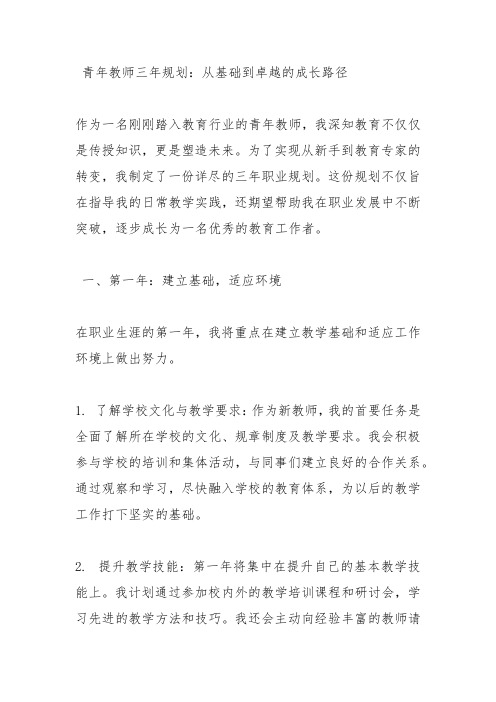 青年教师三年规划：从基础到卓越的成长路径

作为一名刚刚踏入教育行业的青年教师，我深知教育不仅仅是传授知识，更是塑造未来。为了实现从新手到教育专家的转变，我制定了一份详尽的三年职业规划。这份规划不仅旨在指导我的日常教学实践，还期望帮助我在职业发展中不断突破，逐步成长为一名优秀的教育工作者。

一、第一年：建立基础，适应环境

在职业生涯的第一年，我将重点在建立教学基础和适应工作环境上做出努力。

1. 了解学校文化与教学要求：作为新教师，我的首要任务是全面了解所在学校的文化、规章制度及教学要求。我会积极参与学校的培训和集体活动，与同事们建立良好的合作关系。通过观察和学习，尽快融入学校的教育体系，为以后的教学工作打下坚实的基础。

2. 提升教学技能：第一年将集中在提升自己的基本教学技能上。我计划通过参加校内外的教学培训课程和研讨会，学习先进的教学方法和技巧。我还会主动向经验丰富的教师请